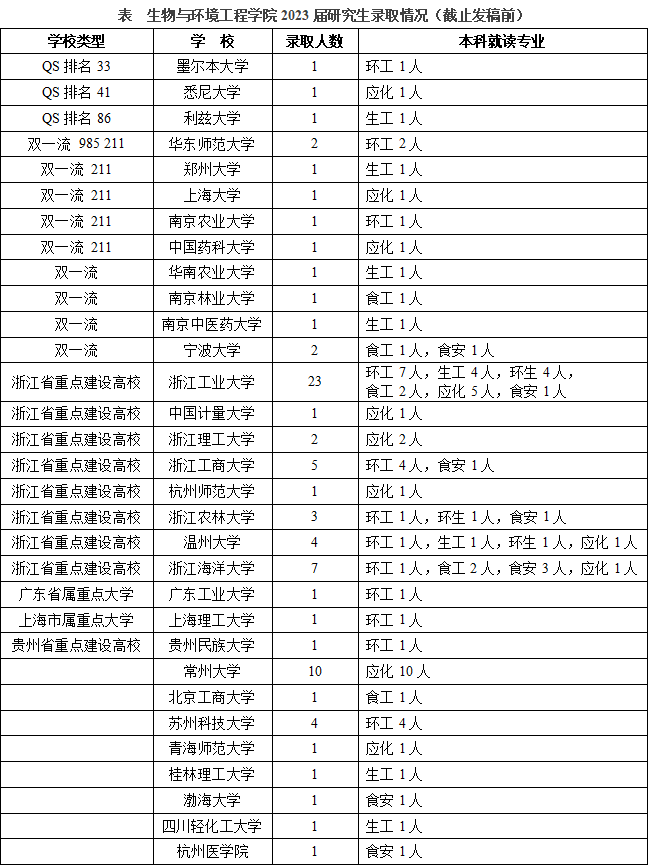 表　生物与环境工程学院 2023 届研究生录取情况（截止发稿前）

| 学校类型 | 学　校 | 录取人数 | 本科就读专业 |
|---|---|---|---|
| QS 排名 33 | 墨尔本大学 | 1 | 环工 1 人 |
| QS 排名 41 | 悉尼大学 | 1 | 应化 1 人 |
| QS 排名 86 | 利兹大学 | 1 | 生工 1 人 |
| 双一流 985 211 | 华东师范大学 | 2 | 环工 2 人 |
| 双一流 211 | 郑州大学 | 1 | 生工 1 人 |
| 双一流 211 | 上海大学 | 1 | 应化 1 人 |
| 双一流 211 | 南京农业大学 | 1 | 环工 1 人 |
| 双一流 211 | 中国药科大学 | 1 | 应化 1 人 |
| 双一流 | 华南农业大学 | 1 | 生工 1 人 |
| 双一流 | 南京林业大学 | 1 | 食工 1 人 |
| 双一流 | 南京中医药大学 | 1 | 生工 1 人 |
| 双一流 | 宁波大学 | 2 | 食工 1 人，食安 1 人 |
| 浙江省重点建设高校 | 浙江工业大学 | 23 | 环工 7 人，生工 4 人，环生 4 人，食工 2 人，应化 5 人，食安 1 人 |
| 浙江省重点建设高校 | 中国计量大学 | 1 | 应化 1 人 |
| 浙江省重点建设高校 | 浙江理工大学 | 2 | 应化 2 人 |
| 浙江省重点建设高校 | 浙江工商大学 | 5 | 环工 4 人，食安 1 人 |
| 浙江省重点建设高校 | 杭州师范大学 | 1 | 应化 1 人 |
| 浙江省重点建设高校 | 浙江农林大学 | 3 | 环工 1 人，环生 1 人，食安 1 人 |
| 浙江省重点建设高校 | 温州大学 | 4 | 环工 1 人，生工 1 人，环生 1 人，应化 1 人 |
| 浙江省重点建设高校 | 浙江海洋大学 | 7 | 环工 1 人，食工 2 人，食安 3 人，应化 1 人 |
| 广东省属重点大学 | 广东工业大学 | 1 | 环工 1 人 |
| 上海市属重点大学 | 上海理工大学 | 1 | 环工 1 人 |
| 贵州省重点建设高校 | 贵州民族大学 | 1 | 环工 1 人 |
| | 常州大学 | 10 | 应化 10 人 |
| | 北京工商大学 | 1 | 食工 1 人 |
| | 苏州科技大学 | 4 | 环工 4 人 |
| | 青海师范大学 | 1 | 应化 1 人 |
| | 桂林理工大学 | 1 | 生工 1 人 |
| | 渤海大学 | 1 | 食安 1 人 |
| | 四川轻化工大学 | 1 | 生工 1 人 |
| | 杭州医学院 | 1 | 食安 1 人 |